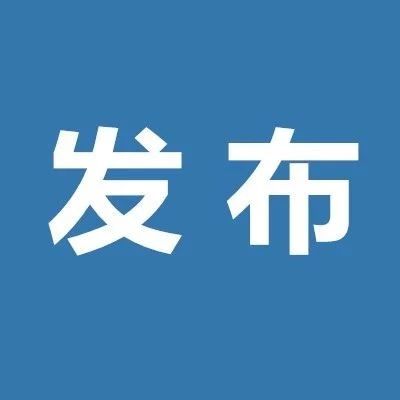 发布